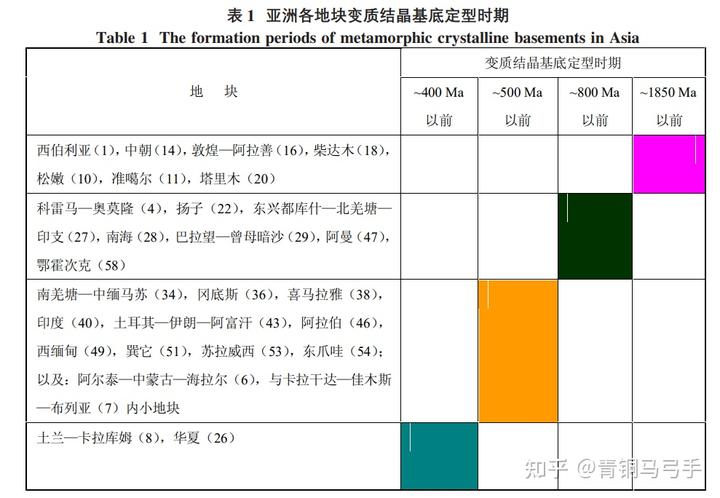 表 1 亚洲各地块变质结晶基底定型时期

Table 1 The formation periods of metamorphic crystalline basements in Asia

| 地 块 | 变质结晶基底定型时期 | | | |
|---|---|---|---|---|
| | ~400 Ma 以前 | ~500 Ma 以前 | ~800 Ma 以前 | ~1850 Ma 以前 |
| 西伯利亚（1），中朝（14），敦煌—阿拉善（16），柴达木（18），松嫩（10），准噶尔（11），塔里木（20） | | | | |
| 科雷马—奥莫隆（4），扬子（22），东兴都库什—北羌塘—印支（27），南海（28），巴拉望—曾母暗沙（29），阿曼（47），鄂霍次克（58） | | | | |
| 南羌塘—中缅马苏（34），冈底斯（36），喜马拉雅（38），印度（40），土耳其—伊朗—阿富汗（43），阿拉伯（46），西缅甸（49），巽它（51），苏拉威西（53），东爪哇（54）；以及：阿尔泰—中蒙古—海拉尔（6），与卡拉干达—佳木斯—布列亚（7）内小地块 | | | | |
| 土兰—卡拉库姆（8），华夏（26） | | | | |

知乎 @青铜马弓手